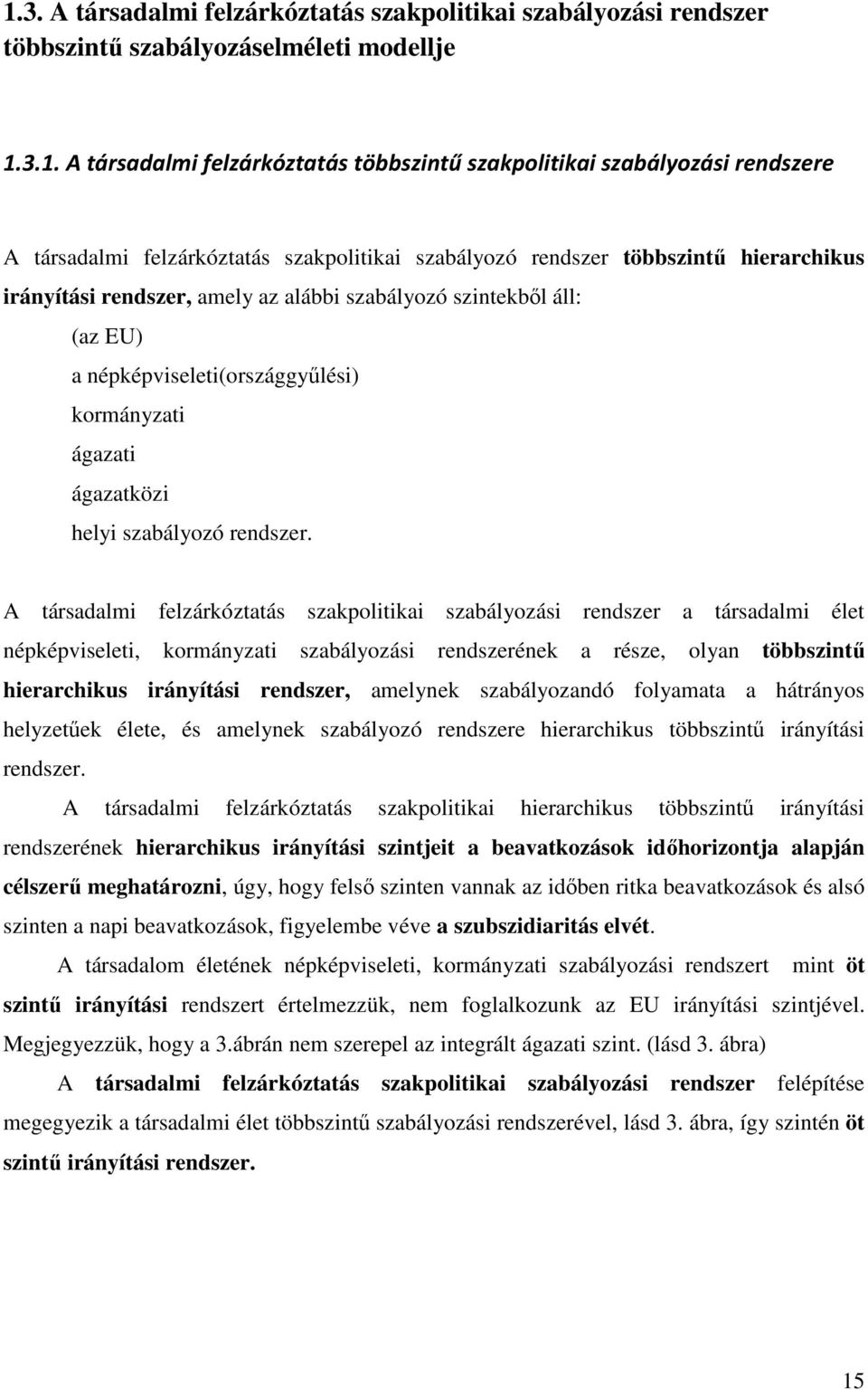 1.3. A társadalmi felzárkóztatás szakpolitikai szabályozási rendszer többszintű szabályozáselméleti modellje

1.3.1. A társadalmi felzárkóztatás többszintű szakpolitikai szabályozási rendszere

A társadalmi felzárkóztatás szakpolitikai szabályozó rendszer többszintű hierarchikus irányítási rendszer, amely az alábbi szabályozó szintekből áll:

(az EU)
a népképviseleti(országgyűlési)
kormányzati
ágazati
ágazatközi
helyi szabályozó rendszer.

A társadalmi felzárkóztatás szakpolitikai szabályozási rendszer a társadalmi élet népképviseleti, kormányzati szabályozási rendszerének a része, olyan többszintű hierarchikus irányítási rendszer, amelynek szabályozandó folyamata a hátrányos helyzetűek élete, és amelynek szabályozó rendszere hierarchikus többszintű irányítási rendszer.

A társadalmi felzárkóztatás szakpolitikai hierarchikus többszintű irányítási rendszerének hierarchikus irányítási szintjeit a beavatkozások időhorizontja alapján célszerű meghatározni, úgy, hogy felső szinten vannak az időben ritka beavatkozások és alsó szinten a napi beavatkozások, figyelembe véve a szubszidiaritás elvét.

A társadalom életének népképviseleti, kormányzati szabályozási rendszert mint öt szintű irányítási rendszert értelmezzük, nem foglalkozunk az EU irányítási szintjével. Megjegyezzük, hogy a 3.ábrán nem szerepel az integrált ágazati szint. (lásd 3. ábra)

A társadalmi felzárkóztatás szakpolitikai szabályozási rendszer felépítése megegyezik a társadalmi élet többszintű szabályozási rendszerével, lásd 3. ábra, így szintén öt szintű irányítási rendszer.

15